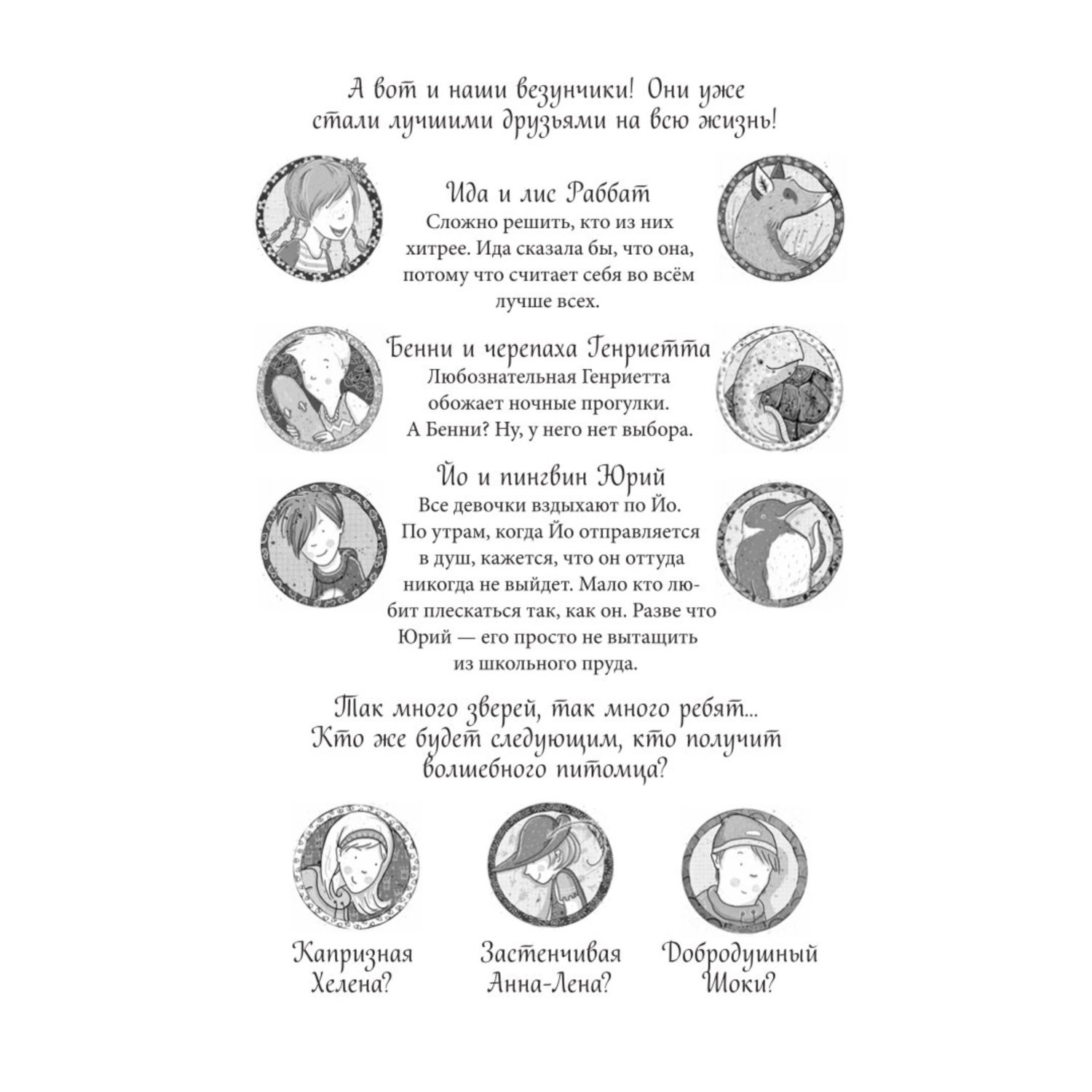 А вот и наши везунчики! Они уже стали лучшими друзьями на всю жизнь!

Ида и лис Раббат
Сложно решить, кто из них хитрее. Ида сказала бы, что она, потому что считает себя во всём лучше всех.

Бенни и черепаха Генриетта
Любознательная Генриетта обожает ночные прогулки. А Бенни? Ну, у него нет выбора.

Йо и пингвин Юрий
Все девочки вздыхают по Йо. По утрам, когда Йо отправляется в душ, кажется, что он оттуда никогда не выйдет. Мало кто любит плескаться так, как он. Разве что Юрий — его просто не вытащить из школьного пруда.

Так много зверей, так много ребят... Кто же будет следующим, кто получит волшебного питомца?

Капризная Хелена?

Застенчивая Анна-Лена?

Добродушный Шоки?